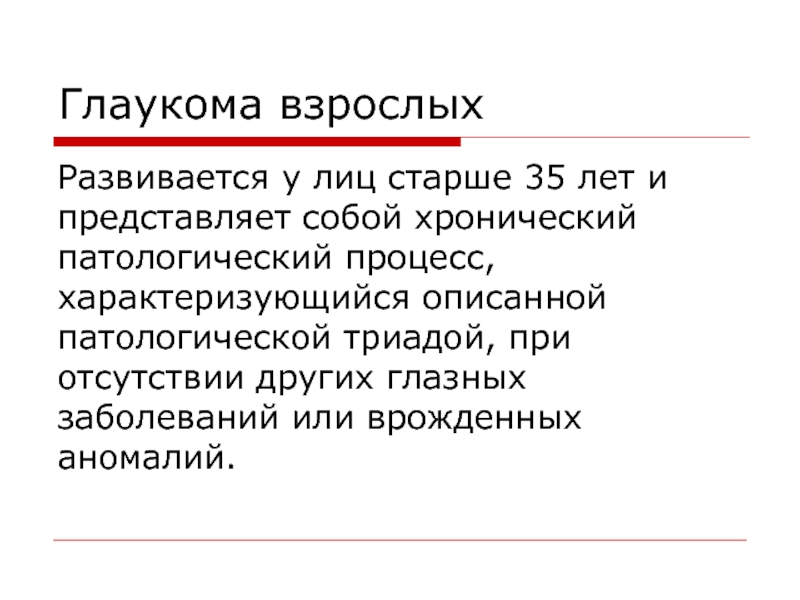 Глаукома взрослых

Развивается у лиц старше 35 лет и представляет собой хронический патологический процесс, характеризующийся описанной патологической триадой, при отсутствии других глазных заболеваний или врожденных аномалий.